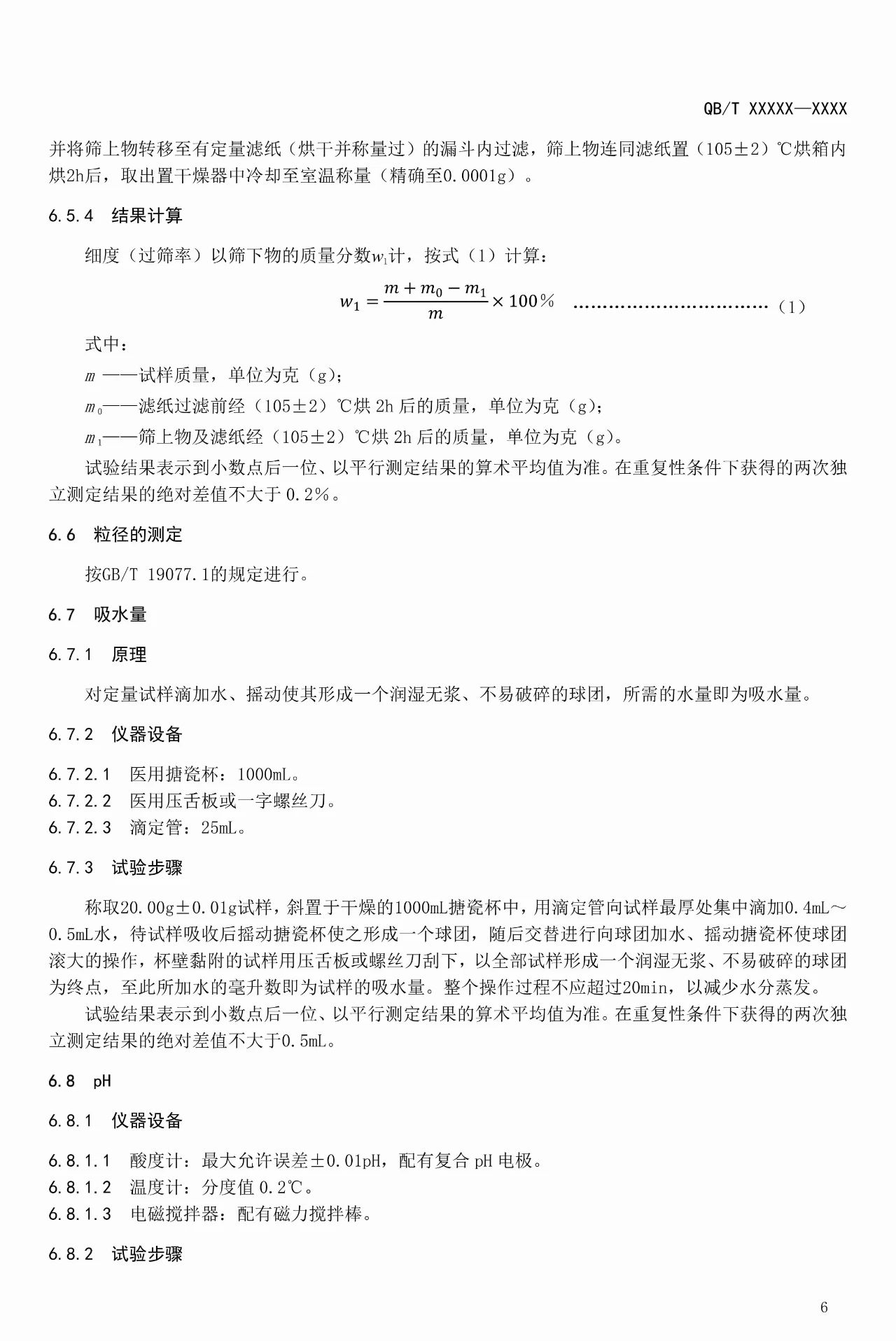 QB/T XXXXX—XXXX

并将筛上物转移至有定量滤纸（烘干并称量过）的漏斗内过滤，筛上物连同滤纸置（105±2）℃烘箱内烘2h后，取出置干燥器中冷却至室温称量（精确至0.0001g）。

6.5.4 结果计算

细度（过筛率）以筛下物的质量分数$w_1$计，按式（1）计算：

$w_1 = \frac{m + m_0 - m_1}{m} \times 100\%$ ……………………………（1）

式中：

$m$ ——试样质量，单位为克（g）；

$m_0$——滤纸过滤前经（105±2）℃烘 2h 后的质量，单位为克（g）；

$m_1$——筛上物及滤纸经（105±2）℃烘 2h 后的质量，单位为克（g）。

试验结果表示到小数点后一位、以平行测定结果的算术平均值为准。在重复性条件下获得的两次独立测定结果的绝对差值不大于 0.2%。

6.6 粒径的测定

按GB/T 19077.1的规定进行。

6.7 吸水量

6.7.1 原理

对定量试样滴加水、摇动使其形成一个润湿无浆、不易破碎的球团，所需的水量即为吸水量。

6.7.2 仪器设备

6.7.2.1 医用搪瓷杯：1000mL。
6.7.2.2 医用压舌板或一字螺丝刀。
6.7.2.3 滴定管：25mL。

6.7.3 试验步骤

称取20.00g±0.01g试样，斜置于干燥的1000mL搪瓷杯中，用滴定管向试样最厚处集中滴加0.4mL～0.5mL水，待试样吸收后摇动搪瓷杯使之形成一个球团，随后交替进行向球团加水、摇动搪瓷杯使球团滚大的操作，杯壁黏附的试样用压舌板或螺丝刀刮下，以全部试样形成一个润湿无浆、不易破碎的球团为终点，至此所加水的毫升数即为试样的吸水量。整个操作过程不应超过20min，以减少水分蒸发。

试验结果表示到小数点后一位、以平行测定结果的算术平均值为准。在重复性条件下获得的两次独立测定结果的绝对差值不大于0.5mL。

6.8 pH

6.8.1 仪器设备

6.8.1.1 酸度计：最大允许误差±0.01pH，配有复合 pH 电极。
6.8.1.2 温度计：分度值 0.2℃。
6.8.1.3 电磁搅拌器：配有磁力搅拌棒。

6.8.2 试验步骤

6